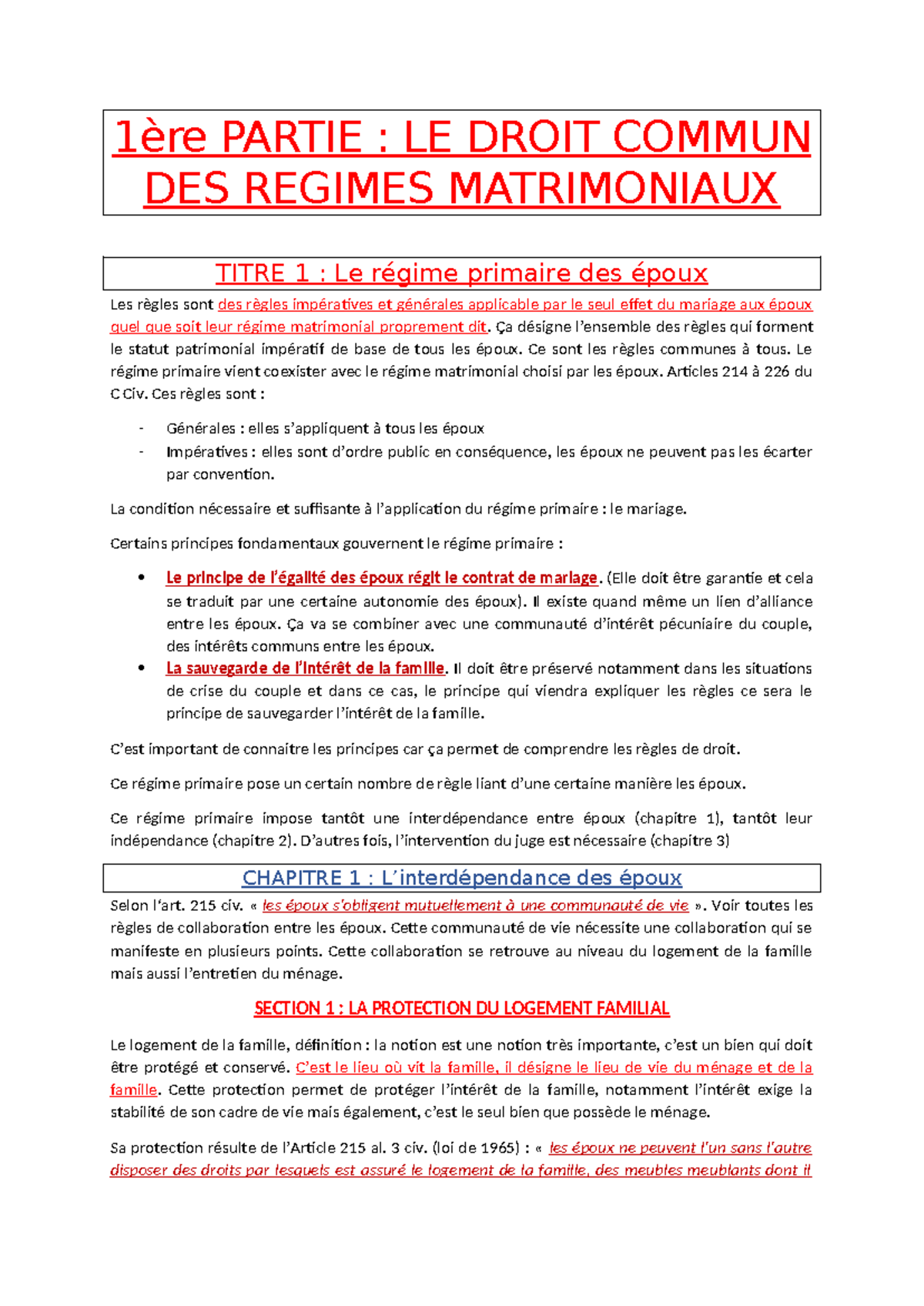 1ère PARTIE : LE DROIT COMMUN DES REGIMES MATRIMONIAUX

TITRE 1 : Le régime primaire des époux

Les règles sont des règles impératives et générales applicable par le seul effet du mariage aux époux quel que soit leur régime matrimonial proprement dit. Ça désigne l'ensemble des règles qui forment le statut patrimonial impératif de base de tous les époux. Ce sont les règles communes à tous. Le régime primaire vient coexister avec le régime matrimonial choisi par les époux. Articles 214 à 226 du C Civ. Ces règles sont :

- Générales : elles s'appliquent à tous les époux
- Impératives : elles sont d'ordre public en conséquence, les époux ne peuvent pas les écarter par convention.

La condition nécessaire et suffisante à l'application du régime primaire : le mariage.

Certains principes fondamentaux gouvernent le régime primaire :

• Le principe de l'égalité des époux régit le contrat de mariage. (Elle doit être garantie et cela se traduit par une certaine autonomie des époux). Il existe quand même un lien d'alliance entre les époux. Ça va se combiner avec une communauté d'intérêt pécuniaire du couple, des intérêts communs entre les époux.
• La sauvegarde de l'intérêt de la famille. Il doit être préservé notamment dans les situations de crise du couple et dans ce cas, le principe qui viendra expliquer les règles ce sera le principe de sauvegarder l'intérêt de la famille.

C'est important de connaitre les principes car ça permet de comprendre les règles de droit.

Ce régime primaire pose un certain nombre de règle liant d'une certaine manière les époux.

Ce régime primaire impose tantôt une interdépendance entre époux (chapitre 1), tantôt leur indépendance (chapitre 2). D'autres fois, l'intervention du juge est nécessaire (chapitre 3)

CHAPITRE 1 : L'interdépendance des époux

Selon l'art. 215 civ. « les époux s'obligent mutuellement à une communauté de vie ». Voir toutes les règles de collaboration entre les époux. Cette communauté de vie nécessite une collaboration qui se manifeste en plusieurs points. Cette collaboration se retrouve au niveau du logement de la famille mais aussi l'entretien du ménage.

SECTION 1 : LA PROTECTION DU LOGEMENT FAMILIAL

Le logement de la famille, définition : la notion est une notion très importante, c'est un bien qui doit être protégé et conservé. C'est le lieu où vit la famille, il désigne le lieu de vie du ménage et de la famille. Cette protection permet de protéger l'intérêt de la famille, notamment l'intérêt exige la stabilité de son cadre de vie mais également, c'est le seul bien que possède le ménage.

Sa protection résulte de l'Article 215 al. 3 civ. (loi de 1965) : « les époux ne peuvent l'un sans l'autre disposer des droits par lesquels est assuré le logement de la famille, des meubles meublants dont il